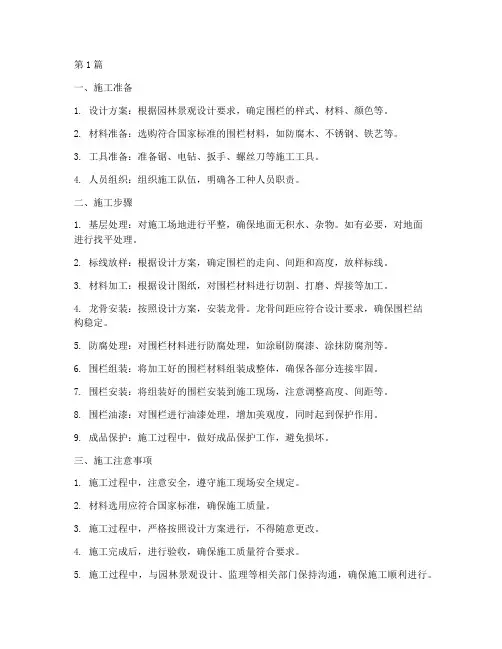 第1篇

一、施工准备

1. 设计方案：根据园林景观设计要求，确定围栏的样式、材料、颜色等。

2. 材料准备：选购符合国家标准的围栏材料，如防腐木、不锈钢、铁艺等。

3. 工具准备：准备锯、电钻、扳手、螺丝刀等施工工具。

4. 人员组织：组织施工队伍，明确各工种人员职责。

二、施工步骤

1. 基层处理：对施工场地进行平整，确保地面无积水、杂物。如有必要，对地面进行找平处理。

2. 标线放样：根据设计方案，确定围栏的走向、间距和高度，放样标线。

3. 材料加工：根据设计图纸，对围栏材料进行切割、打磨、焊接等加工。

4. 龙骨安装：按照设计方案，安装龙骨。龙骨间距应符合设计要求，确保围栏结构稳定。

5. 防腐处理：对围栏材料进行防腐处理，如涂刷防腐漆、涂抹防腐剂等。

6. 围栏组装：将加工好的围栏材料组装成整体，确保各部分连接牢固。

7. 围栏安装：将组装好的围栏安装到施工现场，注意调整高度、间距等。

8. 围栏油漆：对围栏进行油漆处理，增加美观度，同时起到保护作用。

9. 成品保护：施工过程中，做好成品保护工作，避免损坏。

三、施工注意事项

1. 施工过程中，注意安全，遵守施工现场安全规定。

2. 材料选用应符合国家标准，确保施工质量。

3. 施工过程中，严格按照设计方案进行，不得随意更改。

4. 施工完成后，进行验收，确保施工质量符合要求。

5. 施工过程中，与园林景观设计、监理等相关部门保持沟通，确保施工顺利进行。